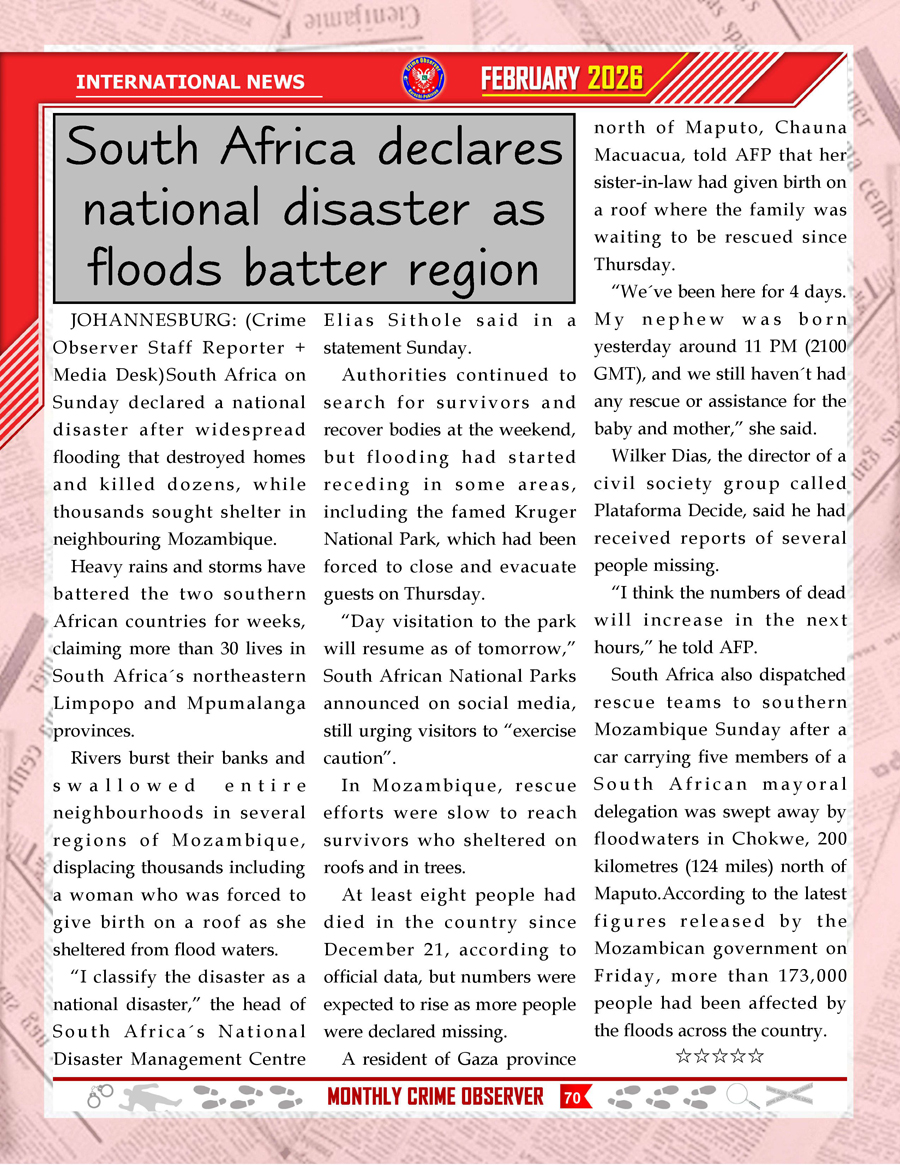 INTERNATIONAL NEWS

FEBRUARY 2026

South Africa declares national disaster as floods batter region

JOHANNESBURG: (Crime Observer Staff Reporter + Media Desk)South Africa on Sunday declared a national disaster after widespread flooding that destroyed homes and killed dozens, while thousands sought shelter in neighbouring Mozambique.

Heavy rains and storms have battered the two southern African countries for weeks, claiming more than 30 lives in South Africa´s northeastern Limpopo and Mpumalanga provinces.

Rivers burst their banks and swallowed entire neighbourhoods in several regions of Mozambique, displacing thousands including a woman who was forced to give birth on a roof as she sheltered from flood waters.

“I classify the disaster as a national disaster,” the head of South Africa´s National Disaster Management Centre Elias Sithole said in a statement Sunday.

Authorities continued to search for survivors and recover bodies at the weekend, but flooding had started receding in some areas, including the famed Kruger National Park, which had been forced to close and evacuate guests on Thursday.

“Day visitation to the park will resume as of tomorrow,” South African National Parks announced on social media, still urging visitors to “exercise caution”.

In Mozambique, rescue efforts were slow to reach survivors who sheltered on roofs and in trees.

At least eight people had died in the country since December 21, according to official data, but numbers were expected to rise as more people were declared missing.

A resident of Gaza province north of Maputo, Chauna Macuacua, told AFP that her sister-in-law had given birth on a roof where the family was waiting to be rescued since Thursday.

“We´ve been here for 4 days. My nephew was born yesterday around 11 PM (2100 GMT), and we still haven´t had any rescue or assistance for the baby and mother,” she said.

Wilker Dias, the director of a civil society group called Plataforma Decide, said he had received reports of several people missing.

“I think the numbers of dead will increase in the next hours,” he told AFP.

South Africa also dispatched rescue teams to southern Mozambique Sunday after a car carrying five members of a South African mayoral delegation was swept away by floodwaters in Chokwe, 200 kilometres (124 miles) north of Maputo.According to the latest figures released by the Mozambican government on Friday, more than 173,000 people had been affected by the floods across the country.

☆☆☆☆☆

MONTHLY CRIME OBSERVER 70